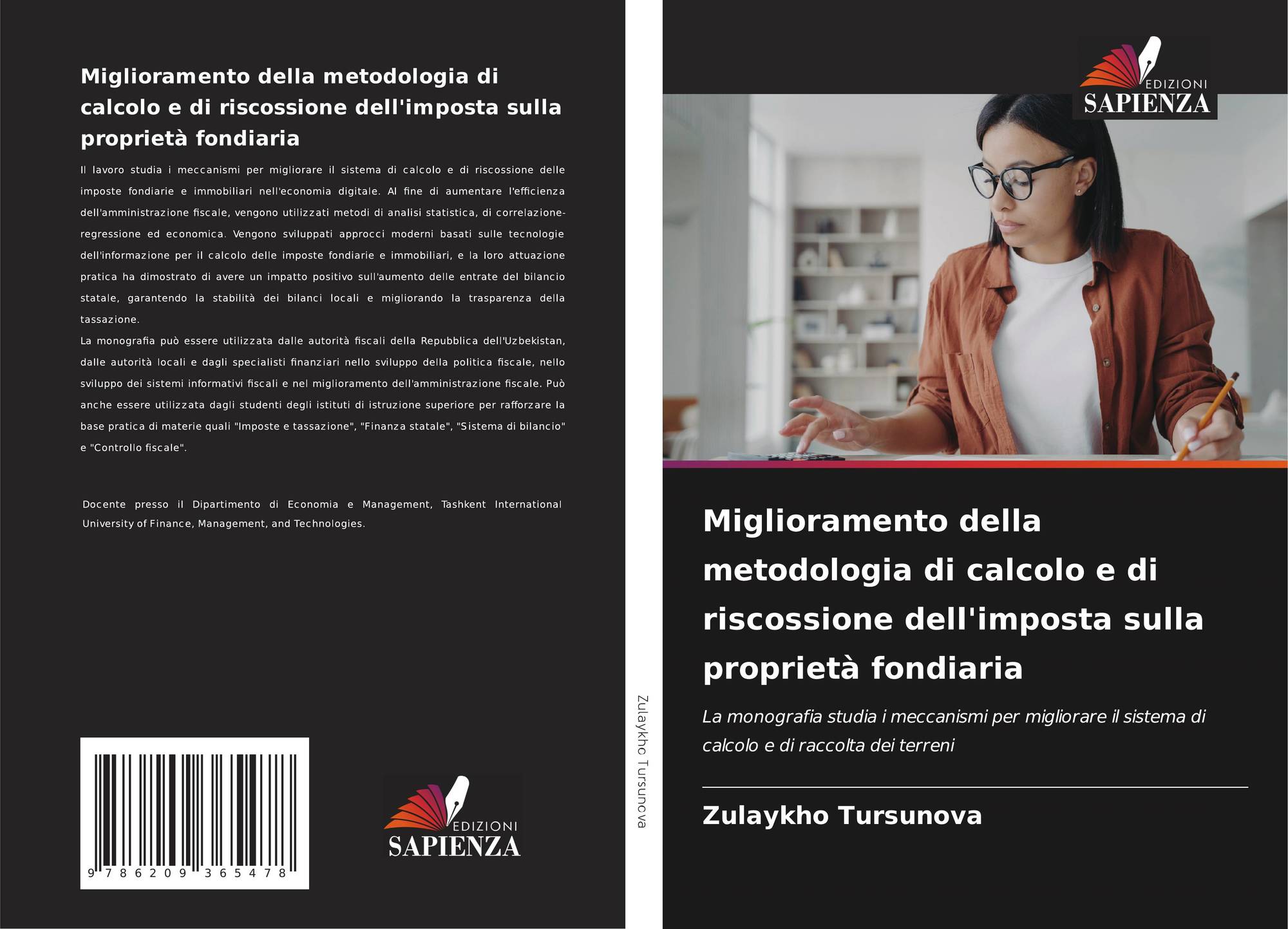 Miglioramento della metodologia di calcolo e di riscossione dell'imposta sulla proprietà fondiaria

Il lavoro studia i meccanismi per migliorare il sistema di calcolo e di riscossione delle imposte fondiarie e immobiliari nell'economia digitale. Al fine di aumentare l'efficienza dell'amministrazione fiscale, vengono utilizzati metodi di analisi statistica, di correlazione-regressione ed economica. Vengono sviluppati approcci moderni basati sulle tecnologie dell'informazione per il calcolo delle imposte fondiarie e immobiliari, e la loro attuazione pratica ha dimostrato di avere un impatto positivo sull'aumento delle entrate del bilancio statale, garantendo la stabilità dei bilanci locali e migliorando la trasparenza della tassazione.

La monografia può essere utilizzata dalle autorità fiscali della Repubblica dell'Uzbekistan, dalle autorità locali e dagli specialisti finanziari nello sviluppo della politica fiscale, nello sviluppo dei sistemi informativi fiscali e nel miglioramento dell'amministrazione fiscale. Può anche essere utilizzata dagli studenti degli istituti di istruzione superiore per rafforzare la base pratica di materie quali "Imposte e tassazione", "Finanza statale", "Sistema di bilancio" e "Controllo fiscale".

Docente presso il Dipartimento di Economia e Management, Tashkent International University of Finance, Management, and Technologies.

9 786209 365478

EDIZIONI
SAPIENZA

Zulaykho Tursunova

EDIZIONI
SAPIENZA

Miglioramento della metodologia di calcolo e di riscossione dell'imposta sulla proprietà fondiaria

La monografia studia i meccanismi per migliorare il sistema di calcolo e di raccolta dei terreni

Zulaykho Tursunova